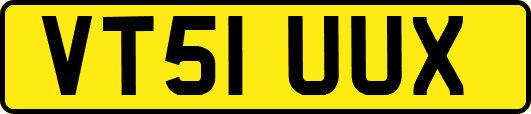 VT51 UUX